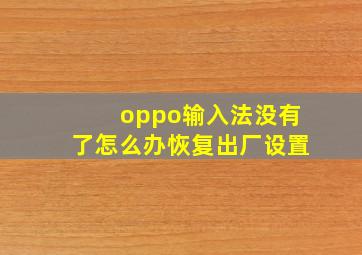 oppo输入法没有了怎么办恢复出厂设置